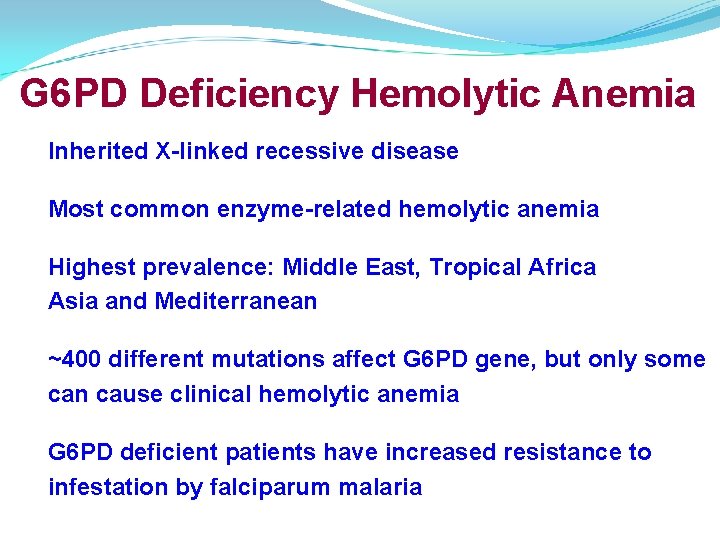 G6PD Deficiency Hemolytic Anemia

Inherited X-linked recessive disease

Most common enzyme-related hemolytic anemia

Highest prevalence: Middle East, Tropical Africa Asia and Mediterranean

~400 different mutations affect G6PD gene, but only some can cause clinical hemolytic anemia

G6PD deficient patients have increased resistance to infestation by falciparum malaria